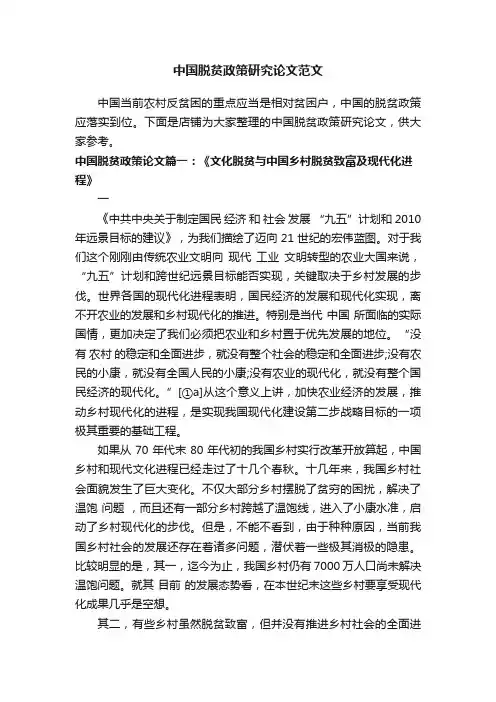 中国脱贫政策研究论文范文

中国当前农村反贫困的重点应当是相对贫困户，中国的脱贫政策应落实到位。下面是店铺为大家整理的中国脱贫政策研究论文，供大家参考。

中国脱贫政策论文篇一：《文化脱贫与中国乡村脱贫致富及现代化进程》

一

《中共中央关于制定国民 经济 和 社会 发展 “九五”计划和 2010 年远景目标的建议》，为我们描绘了迈向 21 世纪的宏伟蓝图。对于我们这个刚刚由传统农业文明向 现代 工业 文明转型的农业大国来说，“九五”计划和跨世纪远景目标能否实现，关键取决于乡村发展的步伐。世界各国的现代化进程表明，国民经济的发展和现代化实现，离不开农业的发展和乡村现代化的推进。特别是当代 中国 所面临的实际国情，更加决定了我们必须把农业和乡村置于优先发展的地位。“没有 农村 的稳定和全面进步，就没有整个社会的稳定和全面进步;没有农民的小康，就没有全国人民的小康;没有农业的现代化，就没有整个国民经济的现代化。”[①a]从这个意义上讲，加快农业经济的发展，推动乡村现代化的进程，是实现我国现代化建设第二步战略目标的一项极其重要的基础工程。

如果从 70 年代末 80 年代初的我国乡村实行改革开放算起，中国乡村和现代文化进程已经走过了十几个春秋。十几年来，我国乡村社会面貌发生了巨大变化。不仅大部分乡村摆脱了贫穷的困扰，解决了温饱 问题 ，而且还有一部分乡村跨越了温饱线，进入了小康水准，启动了乡村现代化的步伐。但是，不能不看到，由于种种原因，当前我国乡村社会的发展还存在着诸多问题，潜伏着一些极其消极的隐患。比较明显的是，其一，迄今为止，我国乡村仍有 7000 万人口尚未解决温饱问题。就其 目前 的发展态势看，在本世纪末这些乡村要享受现代化成果几乎是空想。

其二，有些乡村虽然脱贫致富，但并没有推进乡村社会的全面进